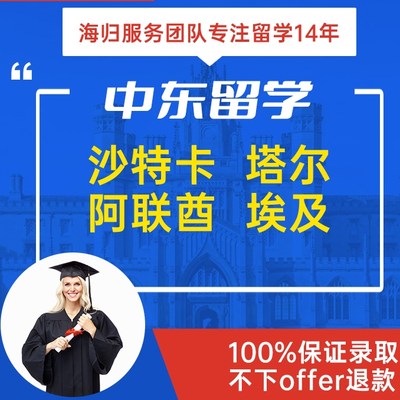 海归服务团队专注留学14年

“

中东留学

沙特卡 塔尔
阿联酋 埃及

100%保证录取
不下offer退款